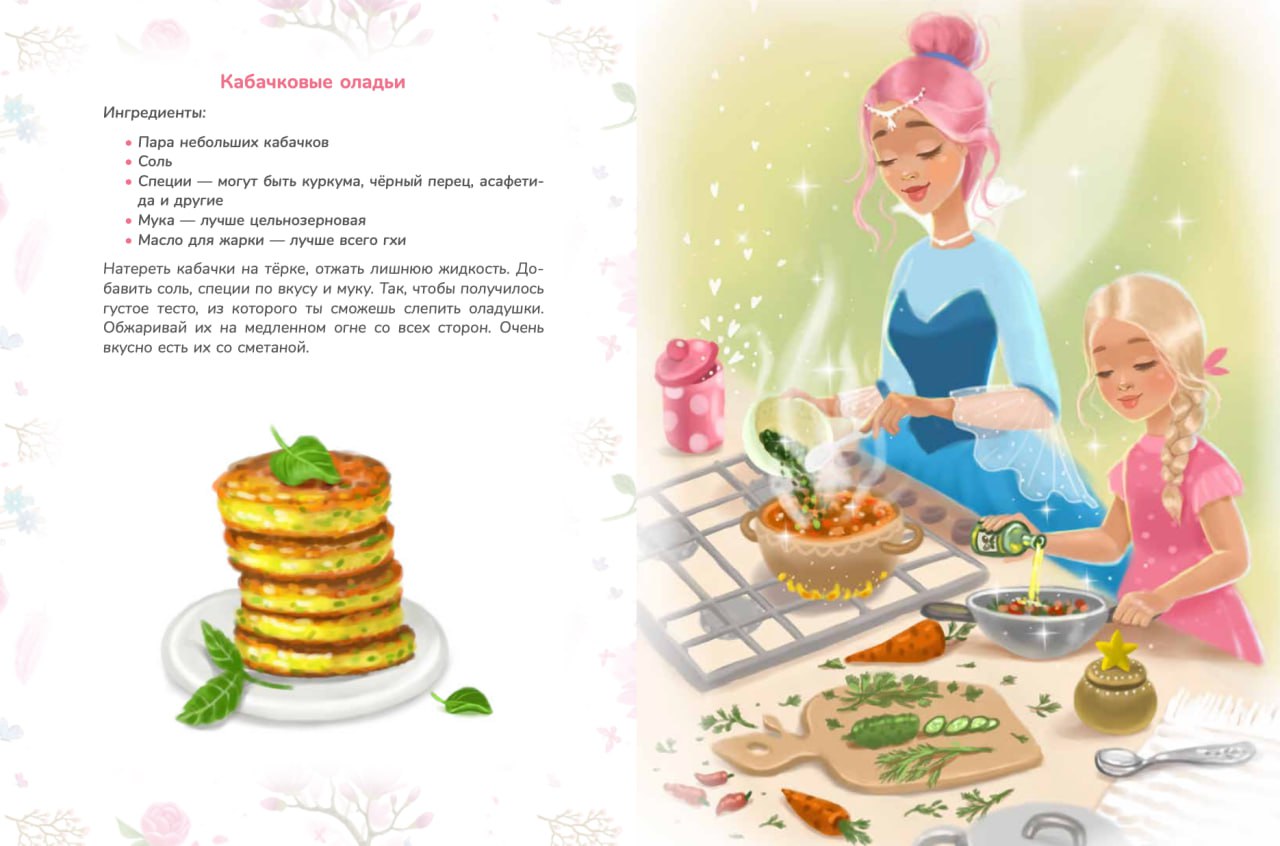 Кабачковые оладьи

Ингредиенты:

• Пара небольших кабачков
• Соль
• Специи — могут быть куркума, чёрный перец, асафетида и другие
• Мука — лучше цельнозерновая
• Масло для жарки — лучше всего гхи

Натереть кабачки на тёрке, отжать лишнюю жидкость. Добавить соль, специи по вкусу и муку. Так, чтобы получилось густое тесто, из которого ты сможешь слепить оладушки. Обжаривай их на медленном огне со всех сторон. Очень вкусно есть их со сметаной.